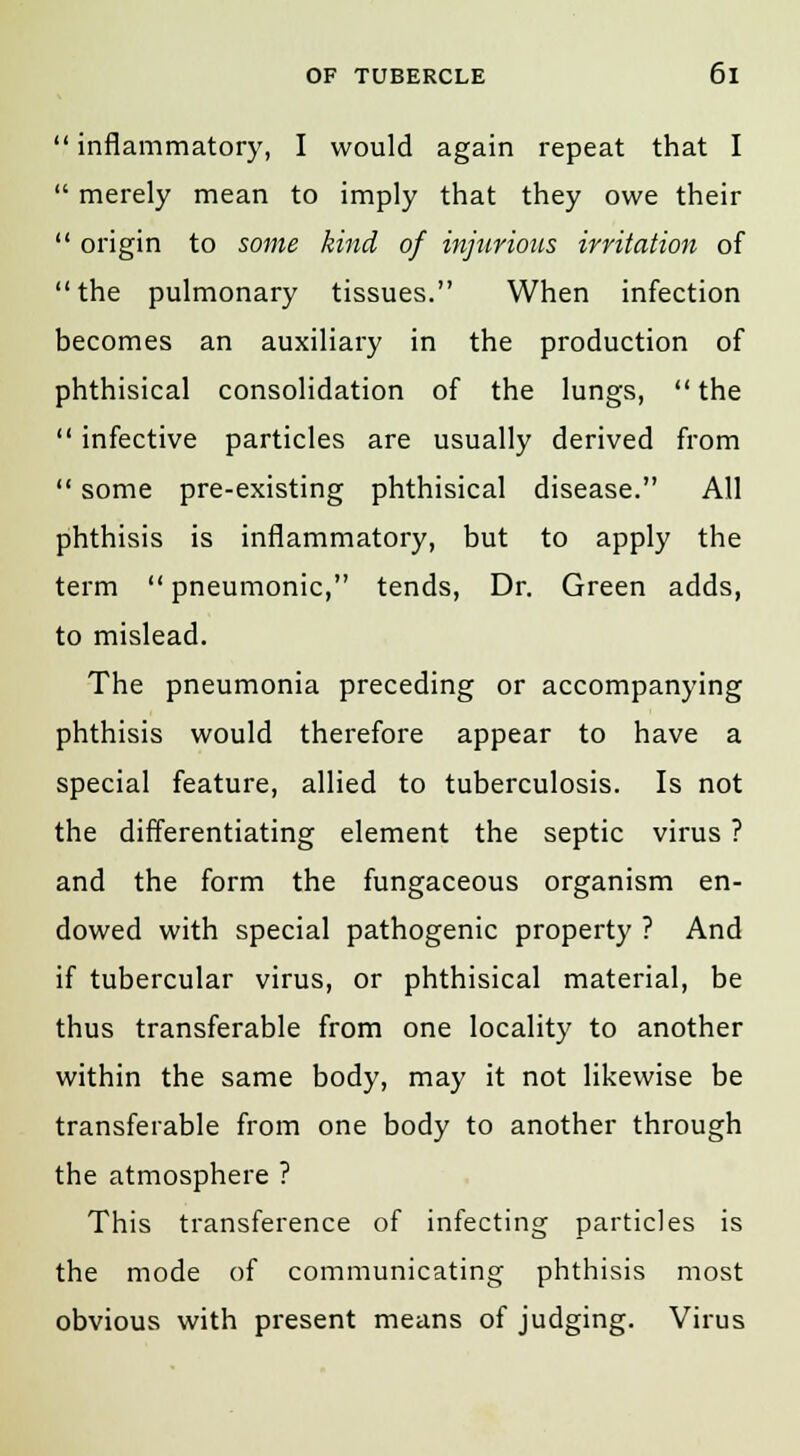 OF TUBERCLE 61

"inflammatory, I would again repeat that I "merely mean to imply that they owe their "origin to some kind of injurious irritation of "the pulmonary tissues." When infection becomes an auxiliary in the production of phthisical consolidation of the lungs, "the "infective particles are usually derived from "some pre-existing phthisical disease." All phthisis is inflammatory, but to apply the term "pneumonic," tends, Dr. Green adds, to mislead.

The pneumonia preceding or accompanying phthisis would therefore appear to have a special feature, allied to tuberculosis. Is not the differentiating element the septic virus ? and the form the fungaceous organism endowed with special pathogenic property ? And if tubercular virus, or phthisical material, be thus transferable from one locality to another within the same body, may it not likewise be transferable from one body to another through the atmosphere ?

This transference of infecting particles is the mode of communicating phthisis most obvious with present means of judging. Virus